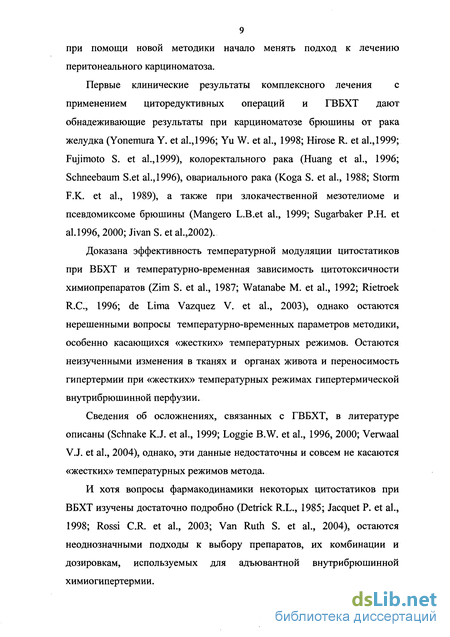 9

при помощи новой методики начало менять подход к лечению перитонеального карциноматоза.

Первые клинические результаты комплексного лечения с применением циторедуктивных операций и ГВБХТ дают обнадеживающие результаты при карциноматозе брюшины от рака желудка (Yonemura Y. et al.,1996; Yu W. et al., 1998; Hirose R. et al.,1999; Fujimoto S. et al.,1999), колоректального рака (Huang et al., 1996; Schneebaum S.et al.,1996), овариального рака (Koga S. et al., 1988; Storm F.K. et al., 1989), а также при злокачественной мезотелиоме и псевдомиксоме брюшины (Mangero L.B.et al., 1999; Sugarbaker P.H. et al.1996, 2000; Jivan S. et al.,2002).

Доказана эффективность температурной модуляции цитостатиков при ВБХТ и температурно-временная зависимость цитотоксичности химиопрепаратов (Zim S. et al., 1987; Watanabe M. et al., 1992; Rietroek R.C., 1996; de Lima Vazquez V. et al., 2003), однако остаются нерешенными вопросы температурно-временных параметров методики, особенно касающихся «жестких» температурных режимов. Остаются неизученными изменения в тканях и органах живота и переносимость гипертермии при «жестких» температурных режимах гипертермической внутрибрюшинной перфузии.

Сведения об осложнениях, связанных с ГВБХТ, в литературе описаны (Schnake K.J. et al., 1999; Loggie B.W. et al., 1996, 2000; Verwaal V.J. et al., 2004), однако, эти данные недостаточны и совсем не касаются «жестких» температурных режимов метода.

И хотя вопросы фармакодинамики некоторых цитостатиков при ВБХТ изучены достаточно подробно (Detrick R.L., 1985; Jacquet P. et al., 1998; Rossi C.R. et al., 2003; Van Ruth S. et al., 2004), остаются неоднозначными подходы к выбору препаратов, их комбинации и дозировкам, используемых для адъювантной внутрибрюшинной химиогипертермии.

dsLib.net
библиотека диссертаций